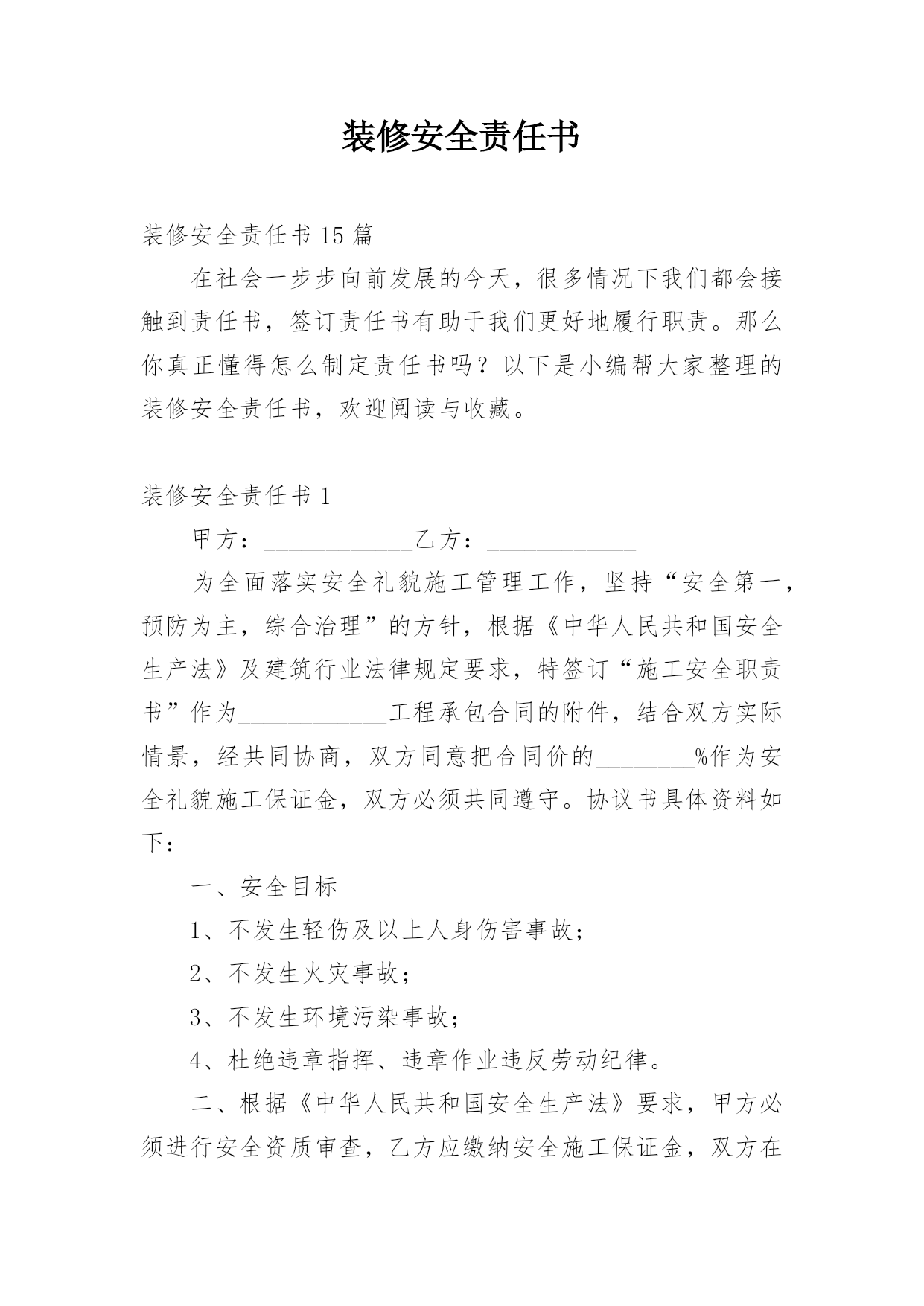 装修安全责任书

装修安全责任书 15 篇

在社会一步步向前发展的今天，很多情况下我们都会接触到责任书，签订责任书有助于我们更好地履行职责。那么你真正懂得怎么制定责任书吗？以下是小编帮大家整理的装修安全责任书，欢迎阅读与收藏。

装修安全责任书 1

甲方：____________乙方：____________

为全面落实安全礼貌施工管理工作，坚持“安全第一，预防为主，综合治理”的方针，根据《中华人民共和国安全生产法》及建筑行业法律规定要求，特签订“施工安全职责书”作为____________工程承包合同的附件，结合双方实际情景，经共同协商，双方同意把合同价的________%作为安全礼貌施工保证金，双方必须共同遵守。协议书具体资料如下：

一、安全目标

1、不发生轻伤及以上人身伤害事故；

2、不发生火灾事故；

3、不发生环境污染事故；

4、杜绝违章指挥、违章作业违反劳动纪律。

二、根据《中华人民共和国安全生产法》要求，甲方必须进行安全资质审查，乙方应缴纳安全施工保证金，双方在